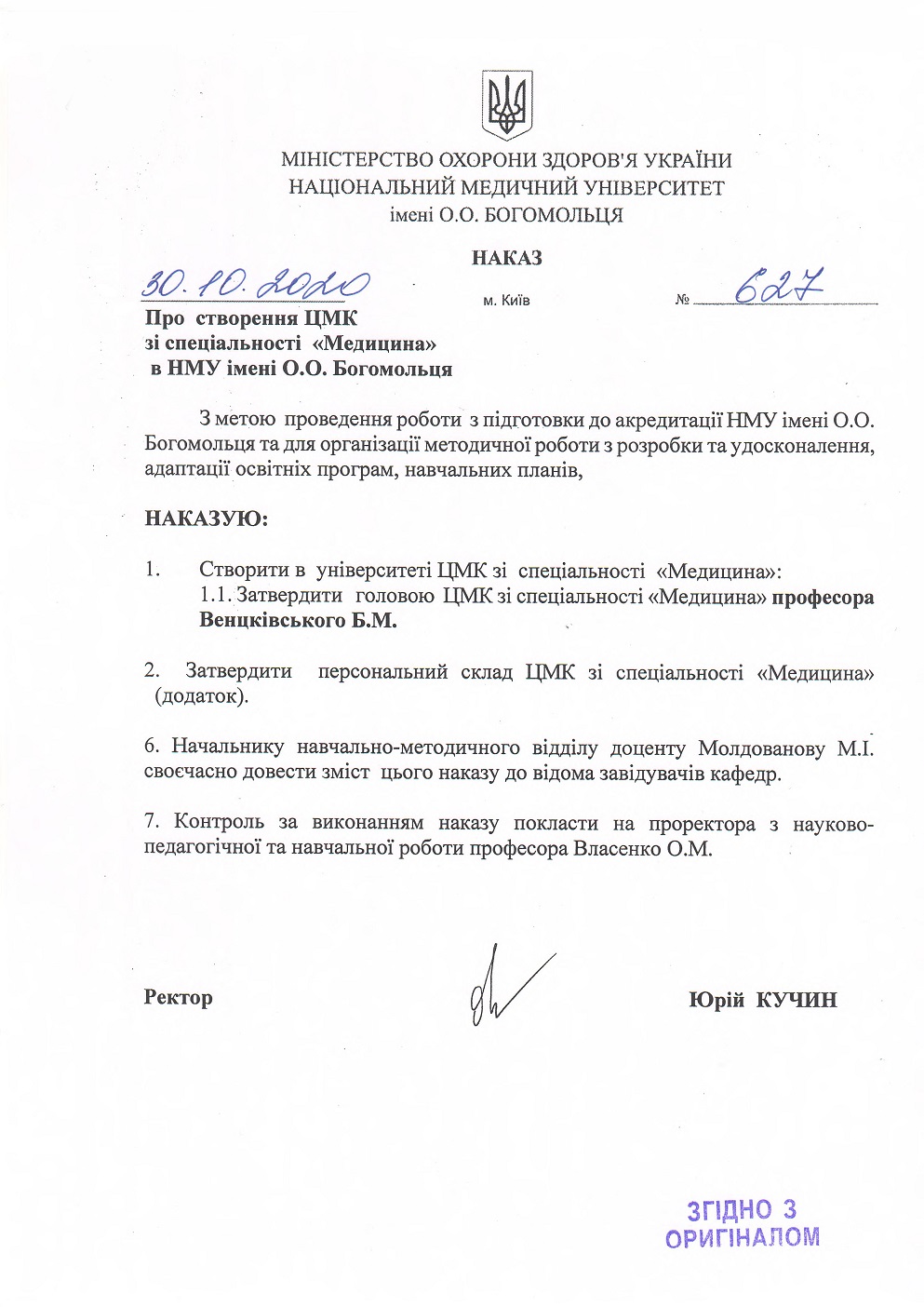 МІНІСТЕРСТВО ОХОРОНИ ЗДОРОВ'Я УКРАЇНИ
НАЦІОНАЛЬНИЙ МЕДИЧНИЙ УНІВЕРСИТЕТ
імені О.О. БОГОМОЛЬЦЯ

НАКАЗ

30.10.2020 м. Київ № 627

Про створення ЦМК
зі спеціальності «Медицина»
в НМУ імені О.О. Богомольця

З метою проведення роботи з підготовки до акредитації НМУ імені О.О. Богомольця та для організації методичної роботи з розробки та удосконалення, адаптації освітніх програм, навчальних планів,

НАКАЗУЮ:

1. Створити в університеті ЦМК зі спеціальності «Медицина»:
1.1. Затвердити головою ЦМК зі спеціальності «Медицина» професора Венцківського Б.М.

2. Затвердити персональний склад ЦМК зі спеціальності «Медицина» (додаток).

6. Начальнику навчально-методичного відділу доценту Молдованову М.І. своєчасно довести зміст цього наказу до відома завідувачів кафедр.

7. Контроль за виконанням наказу покласти на проректора з науково-педагогічної та навчальної роботи професора Власенко О.М.

Ректор Юрій КУЧИН

ЗГІДНО З
ОРИГІНАЛОМ